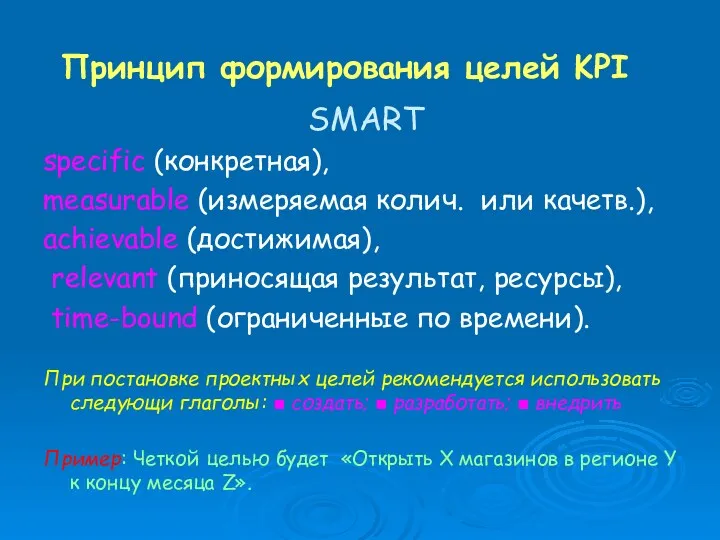 Принцип формирования целей KPI

SMART

specific (конкретная),
measurable (измеряемая колич. или качетв.),
achievable (достижимая),
relevant (приносящая результат, ресурсы),
time-bound (ограниченные по времени).

При постановке проектных целей рекомендуется использовать следующи глаголы: ■ создать; ■ разработать; ■ внедрить

Пример: Четкой целью будет «Открыть Х магазинов в регионе У к концу месяца Z».